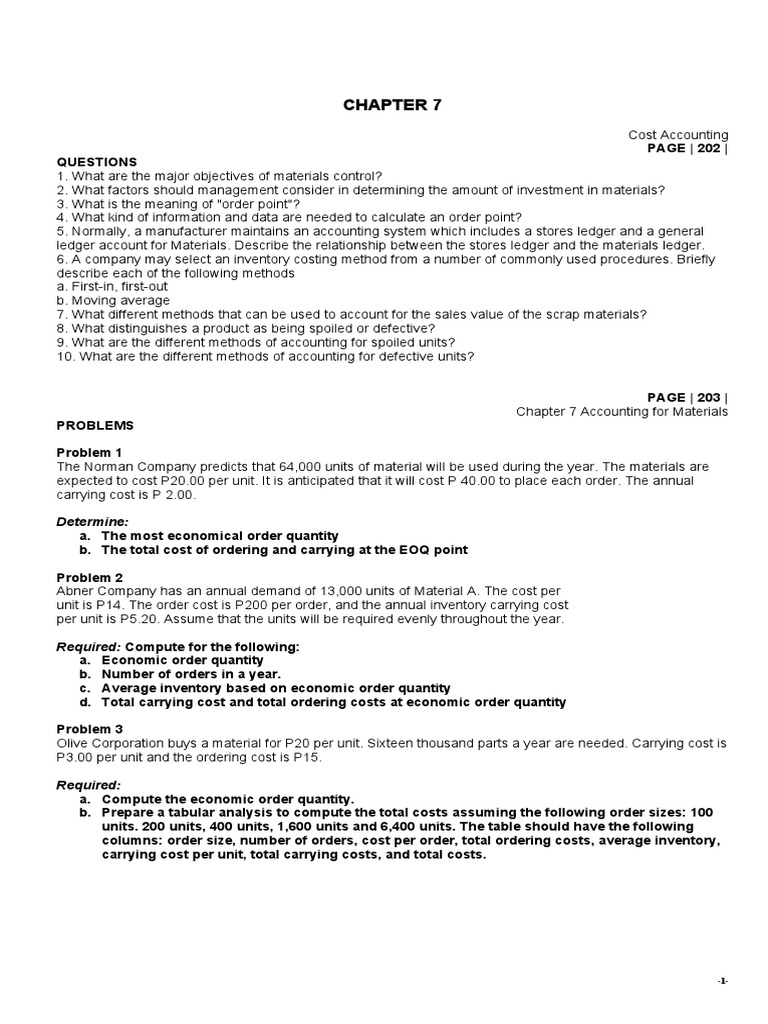 CHAPTER 7

Cost Accounting
PAGE | 202 |

QUESTIONS
1. What are the major objectives of materials control?
2. What factors should management consider in determining the amount of investment in materials?
3. What is the meaning of "order point"?
4. What kind of information and data are needed to calculate an order point?
5. Normally, a manufacturer maintains an accounting system which includes a stores ledger and a general ledger account for Materials. Describe the relationship between the stores ledger and the materials ledger.
6. A company may select an inventory costing method from a number of commonly used procedures. Briefly describe each of the following methods
a. First-in, first-out
b. Moving average
7. What different methods that can be used to account for the sales value of the scrap materials?
8. What distinguishes a product as being spoiled or defective?
9. What are the different methods of accounting for spoiled units?
10. What are the different methods of accounting for defective units?

PAGE | 203 |
Chapter 7 Accounting for Materials

PROBLEMS

Problem 1
The Norman Company predicts that 64,000 units of material will be used during the year. The materials are expected to cost P20.00 per unit. It is anticipated that it will cost P 40.00 to place each order. The annual carrying cost is P 2.00.

Determine:
a. The most economical order quantity
b. The total cost of ordering and carrying at the EOQ point

Problem 2
Abner Company has an annual demand of 13,000 units of Material A. The cost per unit is P14. The order cost is P200 per order, and the annual inventory carrying cost per unit is P5.20. Assume that the units will be required evenly throughout the year.

Required: Compute for the following:
a. Economic order quantity
b. Number of orders in a year.
c. Average inventory based on economic order quantity
d. Total carrying cost and total ordering costs at economic order quantity

Problem 3
Olive Corporation buys a material for P20 per unit. Sixteen thousand parts a year are needed. Carrying cost is P3.00 per unit and the ordering cost is P15.

Required:
a. Compute the economic order quantity.
b. Prepare a tabular analysis to compute the total costs assuming the following order sizes: 100 units. 200 units, 400 units, 1,600 units and 6,400 units. The table should have the following columns: order size, number of orders, cost per order, total ordering costs, average inventory, carrying cost per unit, total carrying costs, and total costs.

-1-